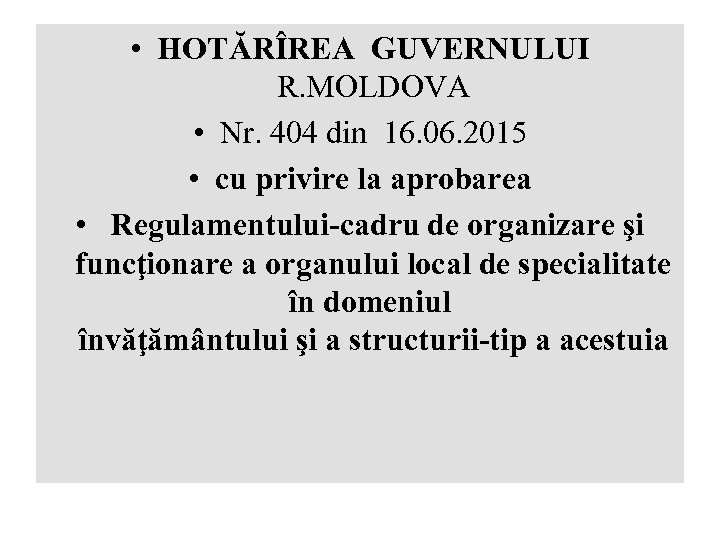 • HOTĂRÎREA GUVERNULUI R.MOLDOVA

• Nr. 404 din 16.06.2015

• cu privire la aprobarea

• Regulamentului-cadru de organizare şi funcţionare a organului local de specialitate în domeniul învăţământului şi a structurii-tip a acestuia